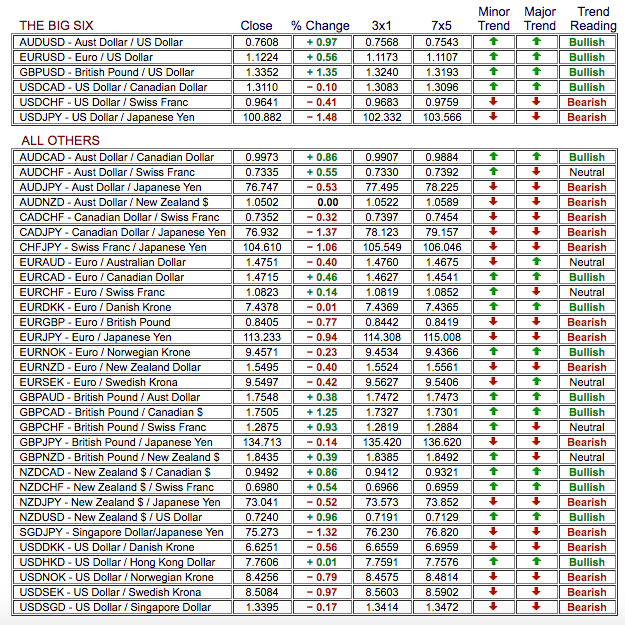 | THE BIG SIX | Close | % Change | 3x1 | 7x5 | Minor Trend | Major Trend | Trend Reading |
|---|---|---|---|---|---|---|---|
| AUDUSD - Aust Dollar / US Dollar | 0.7608 | + 0.97 | 0.7568 | 0.7543 | ↑ | ↑ | Bullish |
| EURUSD - Euro / US Dollar | 1.1224 | + 0.56 | 1.1173 | 1.1107 | ↑ | ↑ | Bullish |
| GBPUSD - British Pound / US Dollar | 1.3352 | + 1.35 | 1.3240 | 1.3193 | ↑ | ↑ | Bullish |
| USDCAD - US Dollar / Canadian Dollar | 1.3110 | − 0.10 | 1.3083 | 1.3096 | ↑ | ↑ | Bullish |
| USDCHF - US Dollar / Swiss Franc | 0.9641 | − 0.41 | 0.9683 | 0.9759 | ↓ | ↓ | Bearish |
| USDJPY - US Dollar / Japanese Yen | 100.882 | − 1.48 | 102.332 | 103.566 | ↓ | ↓ | Bearish |

| ALL OTHERS | | | | | | | |
|---|---|---|---|---|---|---|---|
| AUDCAD - Aust Dollar / Canadian Dollar | 0.9973 | + 0.86 | 0.9907 | 0.9884 | ↑ | ↑ | Bullish |
| AUDCHF - Aust Dollar / Swiss Franc | 0.7335 | + 0.55 | 0.7330 | 0.7392 | ↑ | ↓ | Neutral |
| AUDJPY - Aust Dollar / Japanese Yen | 76.747 | − 0.53 | 77.495 | 78.225 | ↓ | ↓ | Bearish |
| AUDNZD - Aust Dollar / New Zealand $ | 1.0502 | 0.00 | 1.0522 | 1.0589 | ↓ | ↓ | Bearish |
| CADCHF - Canadian Dollar / Swiss Franc | 0.7352 | − 0.32 | 0.7397 | 0.7454 | ↓ | ↓ | Bearish |
| CADJPY - Canadian Dollar / Japanese Yen | 76.932 | − 1.37 | 78.123 | 79.157 | ↓ | ↓ | Bearish |
| CHFJPY - Swiss Franc / Japanese Yen | 104.610 | − 1.06 | 105.549 | 106.046 | ↓ | ↓ | Bearish |
| EURAUD - Euro / Australian Dollar | 1.4751 | − 0.40 | 1.4760 | 1.4675 | ↓ | ↑ | Neutral |
| EURCAD - Euro / Canadian Dollar | 1.4715 | + 0.46 | 1.4627 | 1.4541 | ↑ | ↑ | Bullish |
| EURCHF - Euro / Swiss Franc | 1.0823 | + 0.14 | 1.0819 | 1.0852 | ↑ | ↓ | Neutral |
| EURDKK - Euro / Danish Krone | 7.4378 | − 0.01 | 7.4369 | 7.4365 | ↑ | ↑ | Bullish |
| EURGBP - Euro / British Pound | 0.8405 | − 0.77 | 0.8442 | 0.8419 | ↓ | ↓ | Bearish |
| EURJPY - Euro / Japanese Yen | 113.233 | − 0.94 | 114.308 | 115.008 | ↓ | ↓ | Bearish |
| EURNOK - Euro / Norwegian Krone | 9.4571 | − 0.23 | 9.4534 | 9.4366 | ↑ | ↑ | Bullish |
| EURNZD - Euro / New Zealand Dollar | 1.5495 | − 0.40 | 1.5524 | 1.5561 | ↓ | ↓ | Bearish |
| EURSEK - Euro / Swedish Krona | 9.5497 | − 0.42 | 9.5627 | 9.5406 | ↓ | ↑ | Neutral |
| GBPAUD - British Pound / Aust Dollar | 1.7548 | + 0.38 | 1.7472 | 1.7473 | ↑ | ↑ | Bullish |
| GBPCAD - British Pound / Canadian $ | 1.7505 | + 1.25 | 1.7327 | 1.7301 | ↑ | ↑ | Bullish |
| GBPCHF - British Pound / Swiss Franc | 1.2875 | + 0.93 | 1.2819 | 1.2884 | ↑ | ↓ | Neutral |
| GBPJPY - British Pound / Japanese Yen | 134.713 | − 0.14 | 135.420 | 136.620 | ↓ | ↓ | Bearish |
| GBPNZD - British Pound / New Zealand $ | 1.8435 | + 0.39 | 1.8385 | 1.8492 | ↑ | ↓ | Neutral |
| NZDCAD - New Zealand $ / Canadian $ | 0.9492 | + 0.86 | 0.9412 | 0.9321 | ↑ | ↑ | Bullish |
| NZDCHF - New Zealand $ / Swiss Franc | 0.6980 | + 0.54 | 0.6966 | 0.6959 | ↑ | ↑ | Bullish |
| NZDJPY - New Zealand $ / Japanese Yen | 73.041 | − 0.52 | 73.573 | 73.852 | ↓ | ↓ | Bearish |
| NZDUSD - New Zealand $ / US Dollar | 0.7240 | + 0.96 | 0.7191 | 0.7129 | ↑ | ↑ | Bullish |
| SGDJPY - Singapore Dollar/Japanese Yen | 75.273 | − 1.32 | 76.230 | 76.820 | ↓ | ↓ | Bearish |
| USDDKK - US Dollar / Danish Krone | 6.6251 | − 0.56 | 6.6559 | 6.6959 | ↓ | ↓ | Bearish |
| USDHKD - US Dollar / Hong Kong Dollar | 7.7606 | + 0.01 | 7.7591 | 7.7576 | ↑ | ↑ | Bullish |
| USDNOK - US Dollar / Norwegian Krone | 8.4256 | − 0.79 | 8.4575 | 8.4814 | ↓ | ↓ | Bearish |
| USDSEK - US Dollar / Swedish Krona | 8.5084 | − 0.97 | 8.5603 | 8.5902 | ↓ | ↓ | Bearish |
| USDSGD - US Dollar / Singapore Dollar | 1.3395 | − 0.17 | 1.3414 | 1.3472 | ↓ | ↓ | Bearish |